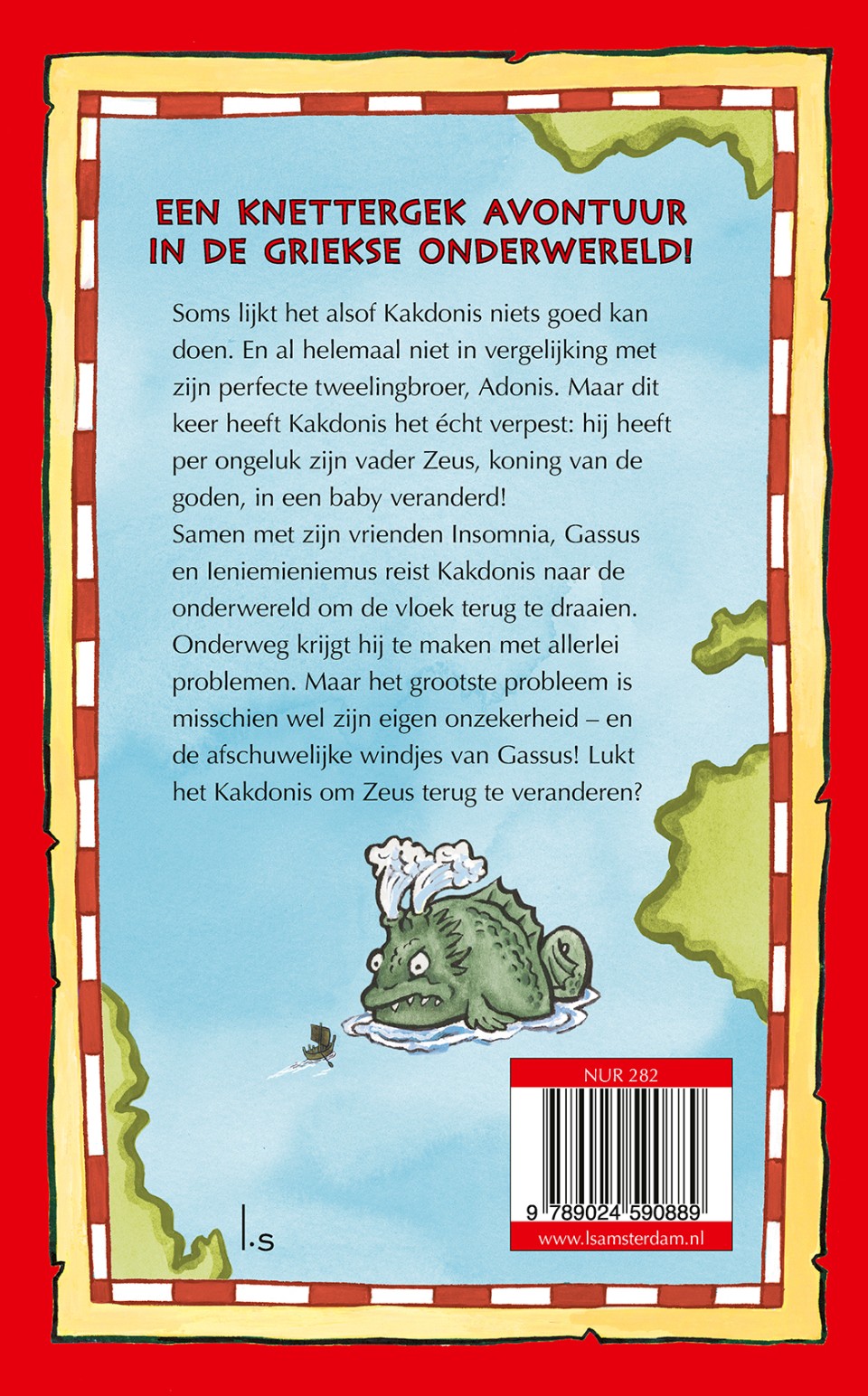 EEN KNETTERGEK AVONTUUR IN DE GRIEKSE ONDERWERELD!

Soms lijkt het alsof Kakdonis niets goed kan doen. En al helemaal niet in vergelijking met zijn perfecte tweelingbroer, Adonis. Maar dit keer heeft Kakdonis het écht verpest: hij heeft per ongeluk zijn vader Zeus, koning van de goden, in een baby veranderd!
Samen met zijn vrienden Insomnia, Gassus en Ieniemieniemus reist Kakdonis naar de onderwereld om de vloek terug te draaien. Onderweg krijgt hij te maken met allerlei problemen. Maar het grootste probleem is misschien wel zijn eigen onzekerheid – en de afschuwelijke windjes van Gassus! Lukt het Kakdonis om Zeus terug te veranderen?

l.s

NUR 282

9 789024 590889

www.lsamsterdam.nl